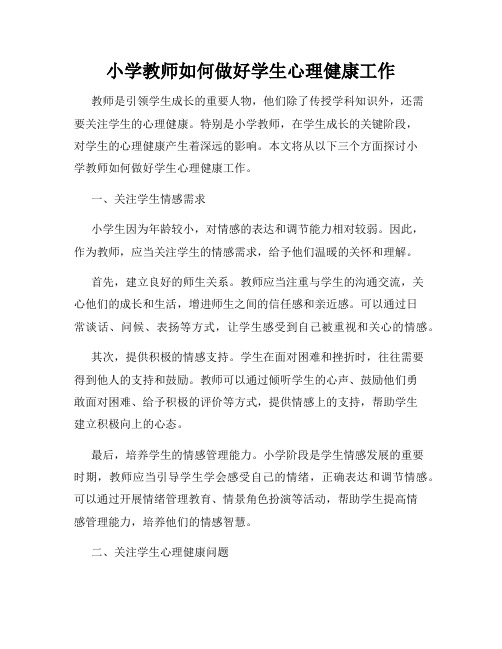 小学教师如何做好学生心理健康工作

教师是引领学生成长的重要人物，他们除了传授学科知识外，还需要关注学生的心理健康。特别是小学教师，在学生成长的关键阶段，对学生的心理健康产生着深远的影响。本文将从以下三个方面探讨小学教师如何做好学生心理健康工作。

一、关注学生情感需求

小学生因为年龄较小，对情感的表达和调节能力相对较弱。因此，作为教师，应当关注学生的情感需求，给予他们温暖的关怀和理解。

首先，建立良好的师生关系。教师应当注重与学生的沟通交流，关心他们的成长和生活，增进师生之间的信任感和亲近感。可以通过日常谈话、问候、表扬等方式，让学生感受到自己被重视和关心的情感。

其次，提供积极的情感支持。学生在面对困难和挫折时，往往需要得到他人的支持和鼓励。教师可以通过倾听学生的心声、鼓励他们勇敢面对困难、给予积极的评价等方式，提供情感上的支持，帮助学生建立积极向上的心态。

最后，培养学生的情感管理能力。小学阶段是学生情感发展的重要时期，教师应当引导学生学会感受自己的情绪，正确表达和调节情感。可以通过开展情绪管理教育、情景角色扮演等活动，帮助学生提高情感管理能力，培养他们的情感智慧。

二、关注学生心理健康问题